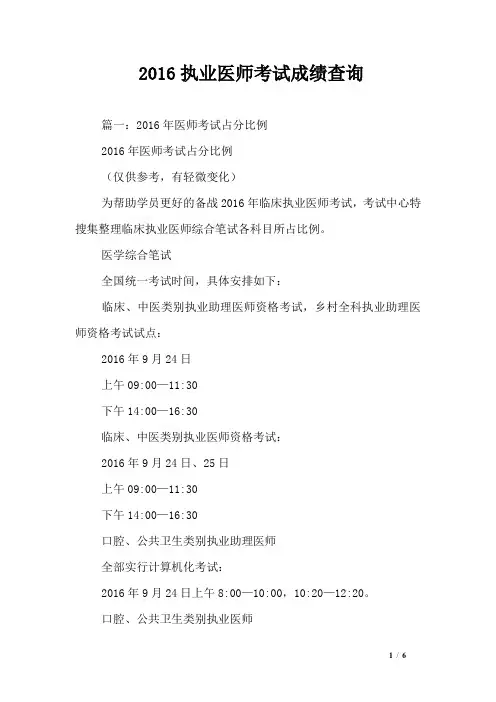 2016 执业医师考试成绩查询

篇一：2016 年医师考试占分比例

2016 年医师考试占分比例

（仅供参考，有轻微变化）

为帮助学员更好的备战 2016 年临床执业医师考试，考试中心特搜集整理临床执业医师综合笔试各科目所占比例。

医学综合笔试

全国统一考试时间，具体安排如下：

临床、中医类别执业助理医师资格考试，乡村全科执业助理医师资格考试试点：

2016 年 9 月 24 日

上午 09:00—11:30

下午 14:00—16:30

临床、中医类别执业医师资格考试：

2016 年 9 月 24 日、25 日

上午 09:00—11:30

下午 14:00—16:30

口腔、公共卫生类别执业助理医师

全部实行计算机化考试：

2016 年 9 月 24 日上午 8:00—10:00，10:20—12:20。

口腔、公共卫生类别执业医师

1 / 6